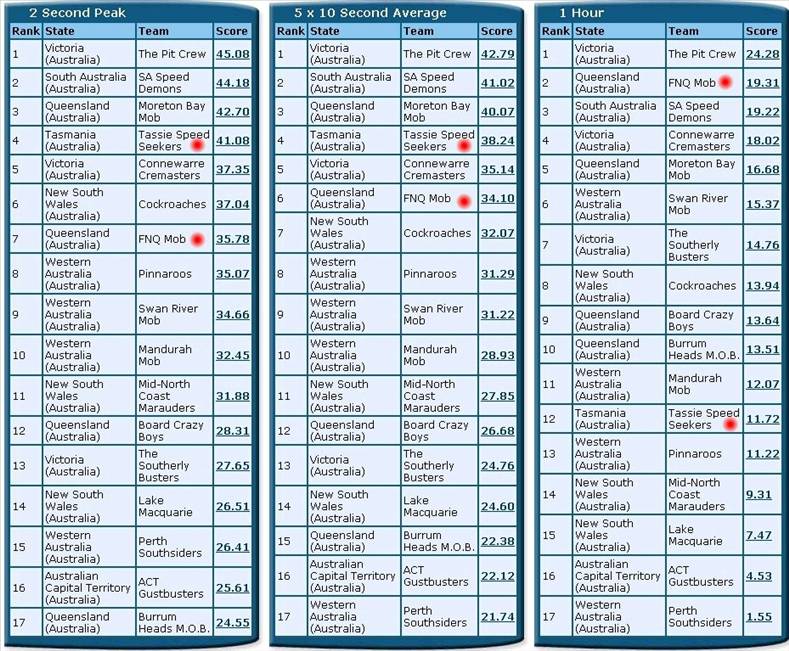 2 Second Peak

| Rank | State | Team | Score |
|---|---|---|---|
| 1 | Victoria (Australia) | The Pit Crew | 45.08 |
| 2 | South Australia (Australia) | SA Speed Demons | 44.18 |
| 3 | Queensland (Australia) | Moreton Bay Mob | 42.70 |
| 4 | Tasmania (Australia) | Tassie Speed Seekers | 41.08 |
| 5 | Victoria (Australia) | Connewarre Cremasters | 37.35 |
| 6 | New South Wales (Australia) | Cockroaches | 37.04 |
| 7 | Queensland (Australia) | FNQ Mob | 35.78 |
| 8 | Western Australia (Australia) | Pinnaroos | 35.07 |
| 9 | Western Australia (Australia) | Swan River Mob | 34.66 |
| 10 | Western Australia (Australia) | Mandurah Mob | 32.45 |
| 11 | New South Wales (Australia) | Mid-North Coast Marauders | 31.88 |
| 12 | Queensland (Australia) | Board Crazy Boys | 28.31 |
| 13 | Victoria (Australia) | The Southerly Busters | 27.65 |
| 14 | New South Wales (Australia) | Lake Macquarie | 26.51 |
| 15 | Western Australia (Australia) | Perth Southsiders | 26.41 |
| 16 | Australian Capital Territory (Australia) | ACT Gustbusters | 25.61 |
| 17 | Queensland (Australia) | Burrum Heads M.O.B. | 24.55 |

5 x 10 Second Average

| Rank | State | Team | Score |
|---|---|---|---|
| 1 | Victoria (Australia) | The Pit Crew | 42.79 |
| 2 | South Australia (Australia) | SA Speed Demons | 41.02 |
| 3 | Queensland (Australia) | Moreton Bay Mob | 40.07 |
| 4 | Tasmania (Australia) | Tassie Speed Seekers | 38.24 |
| 5 | Victoria (Australia) | Connewarre Cremasters | 35.14 |
| 6 | Queensland (Australia) | FNQ Mob | 34.10 |
| 7 | New South Wales (Australia) | Cockroaches | 32.07 |
| 8 | Western Australia (Australia) | Pinnaroos | 31.29 |
| 9 | Western Australia (Australia) | Swan River Mob | 31.22 |
| 10 | Western Australia (Australia) | Mandurah Mob | 28.93 |
| 11 | New South Wales (Australia) | Mid-North Coast Marauders | 27.85 |
| 12 | Queensland (Australia) | Board Crazy Boys | 26.68 |
| 13 | Victoria (Australia) | The Southerly Busters | 24.76 |
| 14 | New South Wales (Australia) | Lake Macquarie | 24.60 |
| 15 | Queensland (Australia) | Burrum Heads M.O.B. | 22.38 |
| 16 | Australian Capital Territory (Australia) | ACT Gustbusters | 22.12 |
| 17 | Western Australia (Australia) | Perth Southsiders | 21.74 |

1 Hour

| Rank | State | Team | Score |
|---|---|---|---|
| 1 | Victoria (Australia) | The Pit Crew | 24.28 |
| 2 | Queensland (Australia) | FNQ Mob | 19.31 |
| 3 | South Australia (Australia) | SA Speed Demons | 19.22 |
| 4 | Victoria (Australia) | Connewarre Cremasters | 18.02 |
| 5 | Queensland (Australia) | Moreton Bay Mob | 16.68 |
| 6 | Western Australia (Australia) | Swan River Mob | 15.37 |
| 7 | Victoria (Australia) | The Southerly Busters | 14.76 |
| 8 | New South Wales (Australia) | Cockroaches | 13.94 |
| 9 | Queensland (Australia) | Board Crazy Boys | 13.64 |
| 10 | Queensland (Australia) | Burrum Heads M.O.B. | 13.51 |
| 11 | Western Australia (Australia) | Mandurah Mob | 12.07 |
| 12 | Tasmania (Australia) | Tassie Speed Seekers | 11.72 |
| 13 | Western Australia (Australia) | Pinnaroos | 11.22 |
| 14 | New South Wales (Australia) | Mid-North Coast Marauders | 9.31 |
| 15 | New South Wales (Australia) | Lake Macquarie | 7.47 |
| 16 | Australian Capital Territory (Australia) | ACT Gustbusters | 4.53 |
| 17 | Western Australia (Australia) | Perth Southsiders | 1.55 |